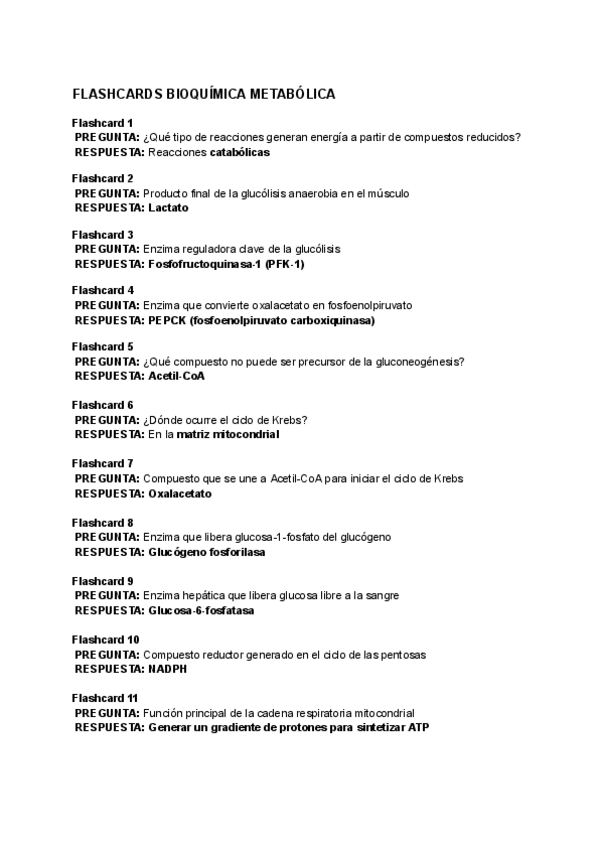 FLASHCARDS BIOQUÍMICA METABÓLICA

Flashcard 1
PREGUNTA: ¿Qué tipo de reacciones generan energía a partir de compuestos reducidos?
RESPUESTA: Reacciones catabólicas

Flashcard 2
PREGUNTA: Producto final de la glucólisis anaerobia en el músculo
RESPUESTA: Lactato

Flashcard 3
PREGUNTA: Enzima reguladora clave de la glucólisis
RESPUESTA: Fosfofructoquinasa-1 (PFK-1)

Flashcard 4
PREGUNTA: Enzima que convierte oxalacetato en fosfoenolpiruvato
RESPUESTA: PEPCK (fosfoenolpiruvato carboxiquinasa)

Flashcard 5
PREGUNTA: ¿Qué compuesto no puede ser precursor de la gluconeogénesis?
RESPUESTA: Acetil-CoA

Flashcard 6
PREGUNTA: ¿Dónde ocurre el ciclo de Krebs?
RESPUESTA: En la matriz mitocondrial

Flashcard 7
PREGUNTA: Compuesto que se une a Acetil-CoA para iniciar el ciclo de Krebs
RESPUESTA: Oxalacetato

Flashcard 8
PREGUNTA: Enzima que libera glucosa-1-fosfato del glucógeno
RESPUESTA: Glucógeno fosforilasa

Flashcard 9
PREGUNTA: Enzima hepática que libera glucosa libre a la sangre
RESPUESTA: Glucosa-6-fosfatasa

Flashcard 10
PREGUNTA: Compuesto reductor generado en el ciclo de las pentosas
RESPUESTA: NADPH

Flashcard 11
PREGUNTA: Función principal de la cadena respiratoria mitocondrial
RESPUESTA: Generar un gradiente de protones para sintetizar ATP